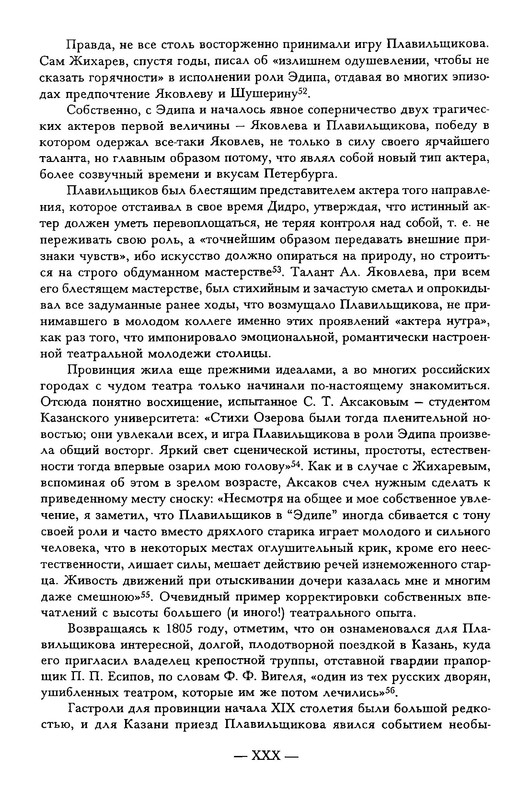 Правда, не все столь восторженно принимали игру Плавильщикова. Сам Жихарев, спустя годы, писал об «излишнем одушевлении, чтобы не сказать горячности» в исполнении роли Эдипа, отдавая во многих эпизодах предпочтение Яковлеву и Шушерину$^{52}$.

Собственно, с Эдипа и началось явное соперничество двух трагических актеров первой величины — Яковлева и Плавильщикова, победу в котором одержал все-таки Яковлев, не только в силу своего ярчайшего таланта, но главным образом потому, что являл собой новый тип актера, более созвучный времени и вкусам Петербурга.

Плавильщиков был блестящим представителем актера того направления, которое отстаивал в свое время Дидро, утверждая, что истинный актер должен уметь перевоплощаться, не теряя контроля над собой, т. е. не переживать свою роль, а «точнейшим образом передавать внешние признаки чувств», ибо искусство должно опираться на природу, но строиться на строго обдуманном мастерстве$^{53}$. Талант Ал. Яковлева, при всем его блестящем мастерстве, был стихийным и зачастую сметал и опрокидывал все задуманные ранее ходы, что возмущало Плавильщикова, не принимавшего в молодом коллеге именно этих проявлений «актера нутра», как раз того, что импонировало эмоциональной, романтически настроенной театральной молодежи столицы.

Провинция жила еще прежними идеалами, а во многих российских городах с чудом театра только начинали по-настоящему знакомиться. Отсюда понятно восхищение, испытанное С. Т. Аксаковым — студентом Казанского университета: «Стихи Озерова были тогда пленительной новостью; они увлекали всех, и игра Плавильщикова в роли Эдипа произвела общий восторг. Яркий свет сценической истины, простоты, естественности тогда впервые озарил мою голову»$^{54}$. Как и в случае с Жихаревым, вспоминая об этом в зрелом возрасте, Аксаков счел нужным сделать к приведенному месту сноску: «Несмотря на общее и мое собственное увлечение, я заметил, что Плавильщиков в "Эдипе" иногда сбивается с тону своей роли и часто вместо дряхлого старика играет молодого и сильного человека, что в некоторых местах оглушительный крик, кроме его неестественности, лишает силы, мешает действию речей изнеможенного старца. Живость движений при отыскивании дочери казалась мне и многим даже смешною»$^{55}$. Очевидный пример корректировки собственных впечатлений с высоты большего (и иного!) театрального опыта.

Возвращаясь к 1805 году, отметим, что он ознаменовался для Плавильщикова интересной, долгой, плодотворной поездкой в Казань, куда его пригласил владелец крепостной труппы, отставной гвардии прапорщик П. П. Есипов, по словам Ф. Ф. Вигеля, «один из тех русских дворян, ушибленных театром, которые им же потом лечились»$^{56}$.

Гастроли для провинции начала XIX столетия были большой редкостью, и для Казани приезд Плавильщикова явился событием необы-

— XXX —